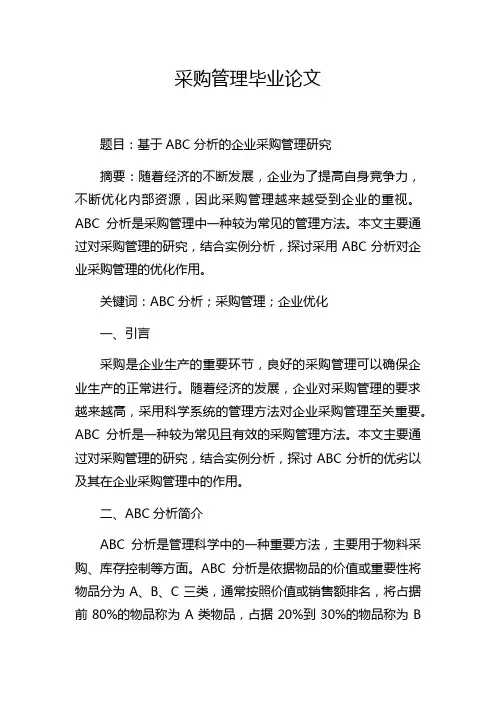 采购管理毕业论文

题目：基于 ABC 分析的企业采购管理研究

摘要：随着经济的不断发展，企业为了提高自身竞争力，不断优化内部资源，因此采购管理越来越受到企业的重视。ABC 分析是采购管理中一种较为常见的管理方法。本文主要通过对采购管理的研究，结合实例分析，探讨采用 ABC 分析对企业采购管理的优化作用。

关键词：ABC 分析；采购管理；企业优化

一、引言

采购是企业生产的重要环节，良好的采购管理可以确保企业生产的正常进行。随着经济的发展，企业对采购管理的要求越来越高，采用科学系统的管理方法对企业采购管理至关重要。ABC 分析是一种较为常见且有效的采购管理方法。本文主要通过对采购管理的研究，结合实例分析，探讨 ABC 分析的优劣以及其在企业采购管理中的作用。

二、ABC 分析简介

ABC 分析是管理科学中的一种重要方法，主要用于物料采购、库存控制等方面。ABC 分析是依据物品的价值或重要性将物品分为 A、B、C 三类，通常按照价值或销售额排名，将占据前 80%的物品称为 A 类物品，占据 20%到 30%的物品称为 B